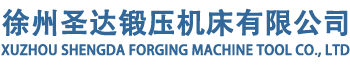 徐州圣达锻压机床有限公司
XUZHOU SHENGDA FORGING MACHINE TOOL CO., LTD